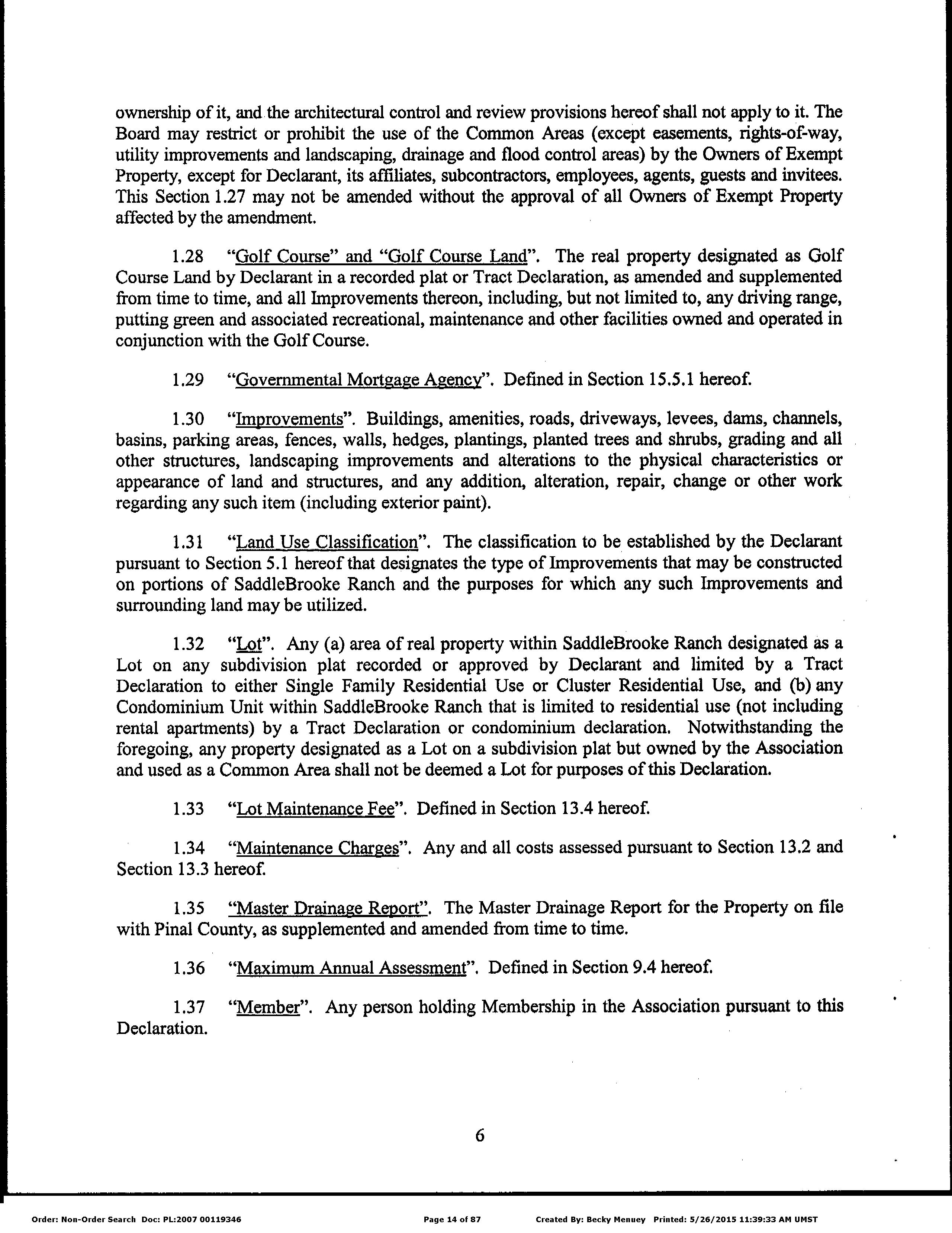 ownership of it, and the architectural control and review provisions hereof shall not apply to it. The Board may restrict or prohibit the use of the Common Areas (except easements, rights-of-way, utility improvements and landscaping, drainage and flood control areas) by the Owners of Exempt Property, except for Declarant, its affiliates, subcontractors, employees, agents, guests and invitees. This Section 1.27 may not be amended without the approval of all Owners of Exempt Property affected by the amendment.

1.28 "Golf Course" and "Golf Course Land". The real property designated as Golf Course Land by Declarant in a recorded plat or Tract Declaration, as amended and supplemented from time to time, and all Improvements thereon, including, but not limited to, any driving range, putting green and associated recreational, maintenance and other facilities owned and operated in conjunction with the Golf Course.

1.29 "Governmental Mortgage Agency". Defined in Section 15.5.1 hereof.

1.30 "Improvements". Buildings, amenities, roads, driveways, levees, dams, channels, basins, parking areas, fences, walls, hedges, plantings, planted trees and shrubs, grading and all other structures, landscaping improvements and alterations to the physical characteristics or appearance of land and structures, and any addition, alteration, repair, change or other work regarding any such item (including exterior paint).

1.31 "Land Use Classification". The classification to be established by the Declarant pursuant to Section 5.1 hereof that designates the type of Improvements that may be constructed on portions of SaddleBrooke Ranch and the purposes for which any such Improvements and surrounding land may be utilized.

1.32 "Lot". Any (a) area of real property within SaddleBrooke Ranch designated as a Lot on any subdivision plat recorded or approved by Declarant and limited by a Tract Declaration to either Single Family Residential Use or Cluster Residential Use, and (b) any Condominium Unit within SaddleBrooke Ranch that is limited to residential use (not including rental apartments) by a Tract Declaration or condominium declaration. Notwithstanding the foregoing, any property designated as a Lot on a subdivision plat but owned by the Association and used as a Common Area shall not be deemed a Lot for purposes of this Declaration.

1.33 "Lot Maintenance Fee". Defined in Section 13.4 hereof.

1.34 "Maintenance Charges". Any and all costs assessed pursuant to Section 13.2 and Section 13.3 hereof.

1.35 "Master Drainage Report". The Master Drainage Report for the Property on file with Pinal County, as supplemented and amended from time to time.

1.36 "Maximum Annual Assessment". Defined in Section 9.4 hereof.

1.37 "Member". Any person holding Membership in the Association pursuant to this Declaration.

6

Order: Non-Order Search Doc: PL:2007 00119346 Page 14 of 87 Created By: Becky Menuey Printed: 5/26/2015 11:39:33 AM UMST